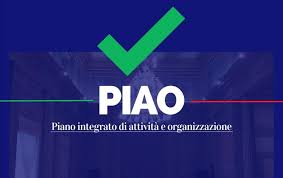 PIAO

Piano integrato di attività e organizzazione